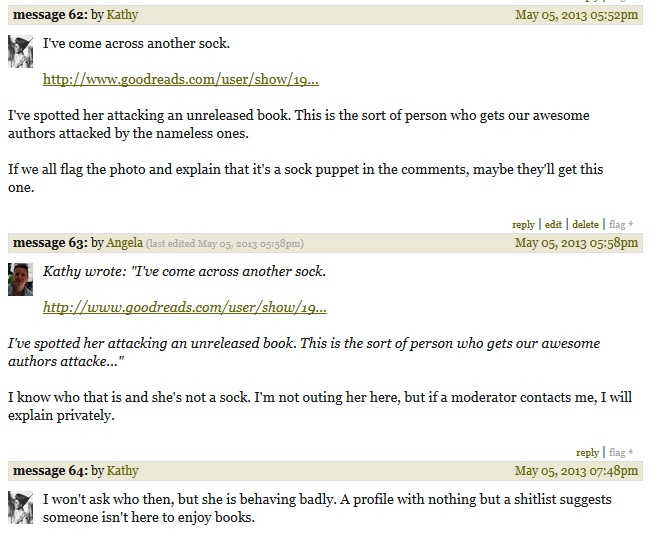 message 62: by Kathy May 05, 2013 05:52pm

I've come across another sock.

http://www.goodreads.com/user/show/19...

I've spotted her attacking an unreleased book. This is the sort of person who gets our awesome authors attacked by the nameless ones.

If we all flag the photo and explain that it's a sock puppet in the comments, maybe they'll get this one.

reply | edit | delete | flag *

message 63: by Angela (last edited May 05, 2013 05:58pm) May 05, 2013 05:58pm

Kathy wrote: "I've come across another sock.

http://www.goodreads.com/user/show/19...

I've spotted her attacking an unreleased book. This is the sort of person who gets our awesome authors attacke..."

I know who that is and she's not a sock. I'm not outing her here, but if a moderator contacts me, I will explain privately.

reply | flag *

message 64: by Kathy May 05, 2013 07:48pm

I won't ask who then, but she is behaving badly. A profile with nothing but a shitlist suggests someone isn't here to enjoy books.